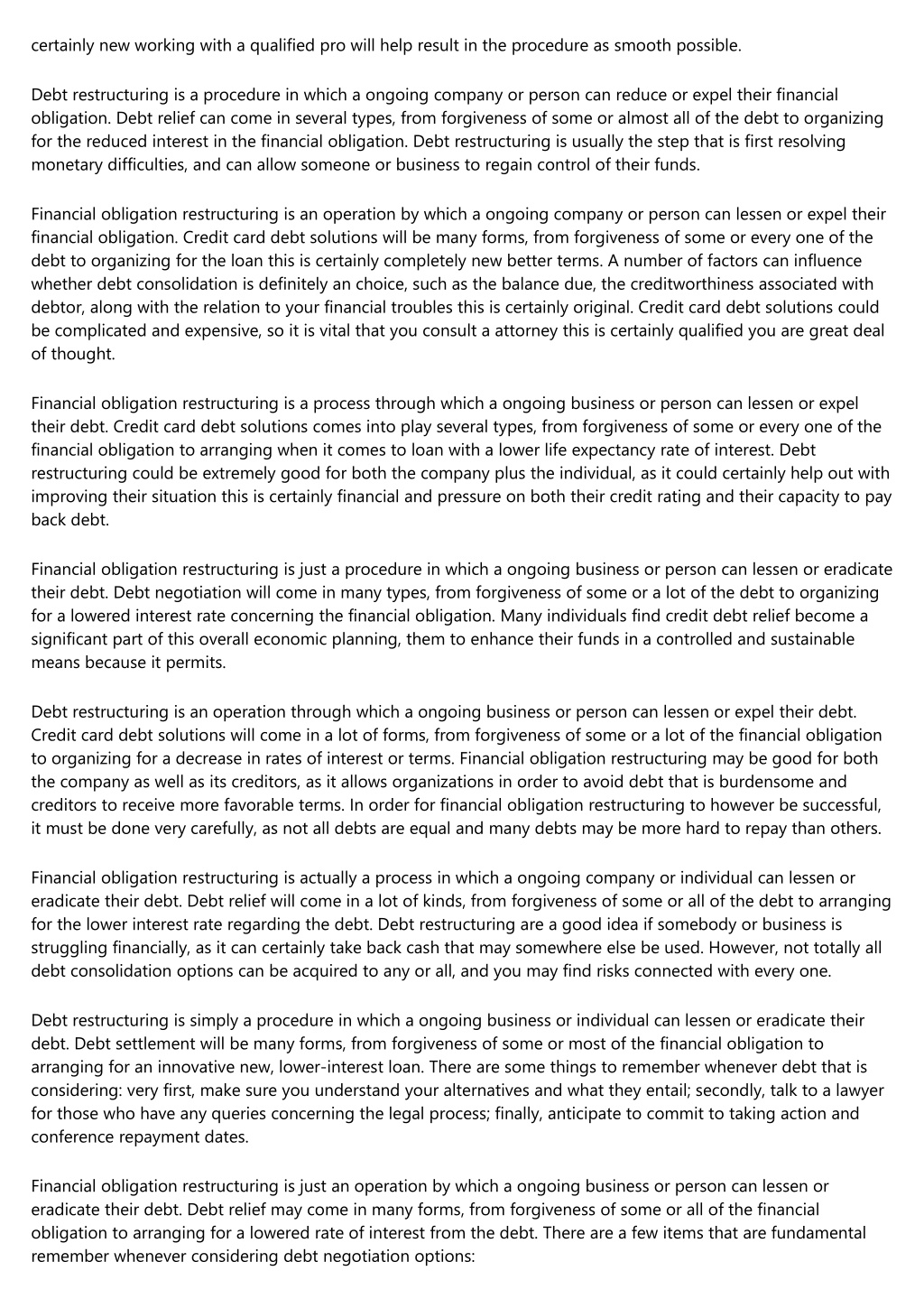 certainly new working with a qualified pro will help result in the procedure as smooth possible.

Debt restructuring is a procedure in which a ongoing company or person can reduce or expel their financial obligation. Debt relief can come in several types, from forgiveness of some or almost all of the debt to organizing for the reduced interest in the financial obligation. Debt restructuring is usually the step that is first resolving monetary difficulties, and can allow someone or business to regain control of their funds.

Financial obligation restructuring is an operation by which a ongoing company or person can lessen or expel their financial obligation. Credit card debt solutions will be many forms, from forgiveness of some or every one of the debt to organizing for the loan this is certainly completely new better terms. A number of factors can influence whether debt consolidation is definitely an choice, such as the balance due, the creditworthiness associated with debtor, along with the relation to your financial troubles this is certainly original. Credit card debt solutions could be complicated and expensive, so it is vital that you consult a attorney this is certainly qualified you are great deal of thought.

Financial obligation restructuring is a process through which a ongoing business or person can lessen or expel their debt. Credit card debt solutions comes into play several types, from forgiveness of some or every one of the financial obligation to arranging when it comes to loan with a lower life expectancy rate of interest. Debt restructuring could be extremely good for both the company plus the individual, as it could certainly help out with improving their situation this is certainly financial and pressure on both their credit rating and their capacity to pay back debt.

Financial obligation restructuring is just a procedure in which a ongoing business or person can lessen or eradicate their debt. Debt negotiation will come in many types, from forgiveness of some or a lot of the debt to organizing for a lowered interest rate concerning the financial obligation. Many individuals find credit debt relief become a significant part of this overall economic planning, them to enhance their funds in a controlled and sustainable means because it permits.

Debt restructuring is an operation through which a ongoing business or person can lessen or expel their debt. Credit card debt solutions will come in a lot of forms, from forgiveness of some or a lot of the financial obligation to organizing for a decrease in rates of interest or terms. Financial obligation restructuring may be good for both the company as well as its creditors, as it allows organizations in order to avoid debt that is burdensome and creditors to receive more favorable terms. In order for financial obligation restructuring to however be successful, it must be done very carefully, as not all debts are equal and many debts may be more hard to repay than others.

Financial obligation restructuring is actually a process in which a ongoing company or individual can lessen or eradicate their debt. Debt relief will come in a lot of kinds, from forgiveness of some or all of the debt to arranging for the lower interest rate regarding the debt. Debt restructuring are a good idea if somebody or business is struggling financially, as it can certainly take back cash that may somewhere else be used. However, not totally all debt consolidation options can be acquired to any or all, and you may find risks connected with every one.

Debt restructuring is simply a procedure in which a ongoing business or individual can lessen or eradicate their debt. Debt settlement will be many forms, from forgiveness of some or most of the financial obligation to arranging for an innovative new, lower-interest loan. There are some things to remember whenever debt that is considering: very first, make sure you understand your alternatives and what they entail; secondly, talk to a lawyer for those who have any queries concerning the legal process; finally, anticipate to commit to taking action and conference repayment dates.

Financial obligation restructuring is just an operation by which a ongoing business or person can lessen or eradicate their debt. Debt relief may come in many forms, from forgiveness of some or all of the financial obligation to arranging for a lowered rate of interest from the debt. There are a few items that are fundamental remember whenever considering debt negotiation options: